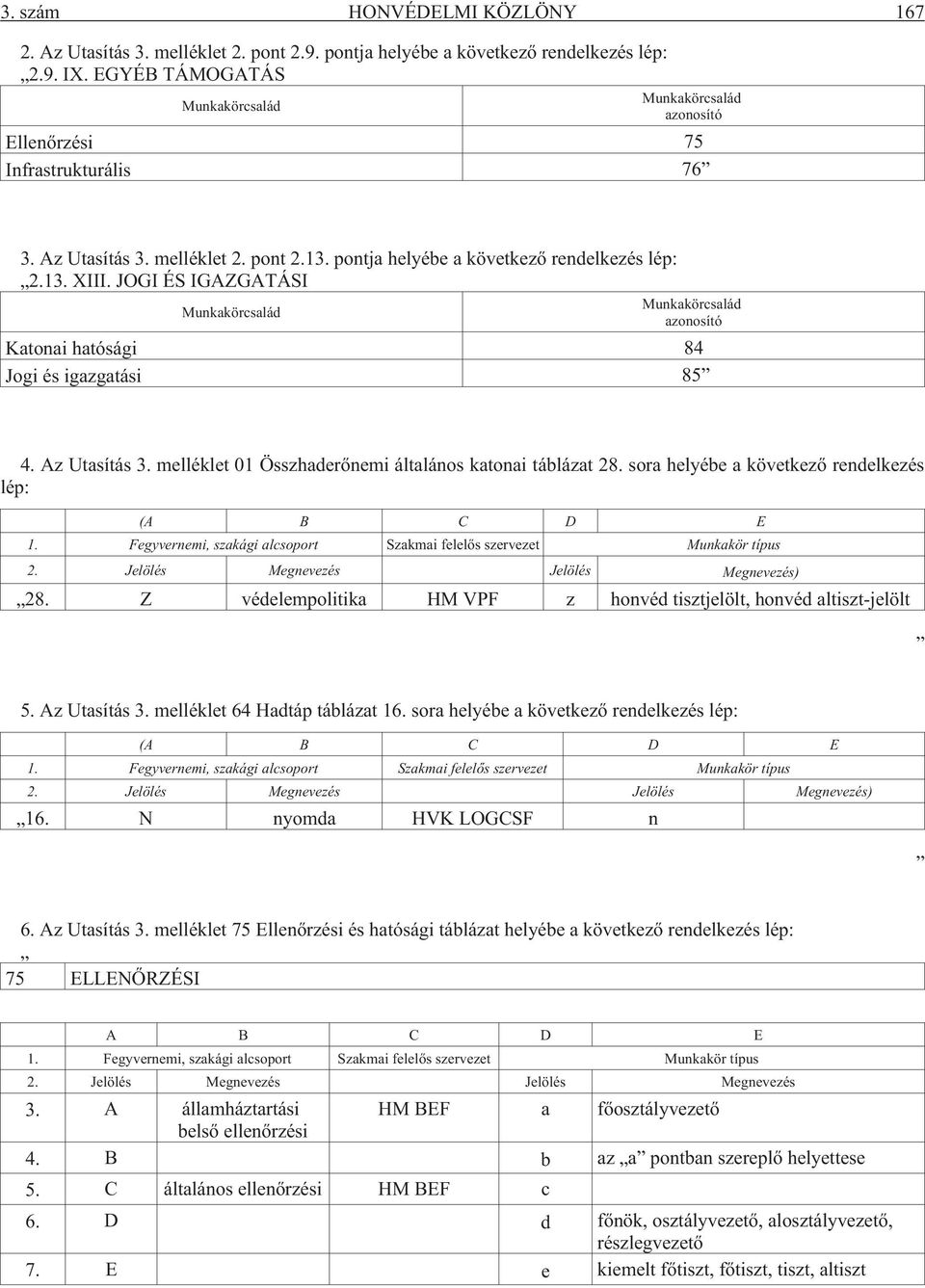 3. szám HONVÉDELMI KÖZLÖNY 167

2. Az Utasítás 3. melléklet 2. pont 2.9. pontja helyébe a következő rendelkezés lép:
„2.9. IX. EGYÉB TÁMOGATÁS

| Munkakörcsalád | Munkakörcsalád azonosító |
|---|---|
| Ellenőrzési | 75 |
| Infrastrukturális | 76” |

3. Az Utasítás 3. melléklet 2. pont 2.13. pontja helyébe a következő rendelkezés lép:
„2.13. XIII. JOGI ÉS IGAZGATÁSI

| Munkakörcsalád | Munkakörcsalád azonosító |
|---|---|
| Katonai hatósági | 84 |
| Jogi és igazgatási | 85” |

4. Az Utasítás 3. melléklet 01 Összhaderőnemi általános katonai táblázat 28. sora helyébe a következő rendelkezés lép:

| | (A | B | C | D | E |
|---|---|---|---|---|---|
| 1. | Fegyvernemi, szakági alcsoport | | Szakmai felelős szervezet | Munkakör típus | |
| 2. | Jelölés | Megnevezés | | Jelölés | Megnevezés) |
| „28. | Z | védelempolitika | HM VPF | z | honvéd tisztjelölt, honvéd altiszt-jelölt |

”

5. Az Utasítás 3. melléklet 64 Hadtáp táblázat 16. sora helyébe a következő rendelkezés lép:

| | (A | B | C | D | E |
|---|---|---|---|---|---|
| 1. | Fegyvernemi, szakági alcsoport | | Szakmai felelős szervezet | Munkakör típus | |
| 2. | Jelölés | Megnevezés | | Jelölés | Megnevezés) |
| „16. | N | nyomda | HVK LOGCSF | n | |

”

6. Az Utasítás 3. melléklet 75 Ellenőrzési és hatósági táblázat helyébe a következő rendelkezés lép:
„
75 ELLENŐRZÉSI

| | A | B | C | D | E |
|---|---|---|---|---|---|
| 1. | Fegyvernemi, szakági alcsoport | | Szakmai felelős szervezet | Munkakör típus | |
| 2. | Jelölés | Megnevezés | | Jelölés | Megnevezés |
| 3. | A | államháztartási belső ellenőrzési | HM BEF | a | főosztályvezető |
| 4. | B | | | b | az „a” pontban szereplő helyettese |
| 5. | C | általános ellenőrzési | HM BEF | c | |
| 6. | D | | | d | főnök, osztályvezető, alosztályvezető, részlegvezető |
| 7. | E | | | e | kiemelt főtiszt, főtiszt, tiszt, altiszt |